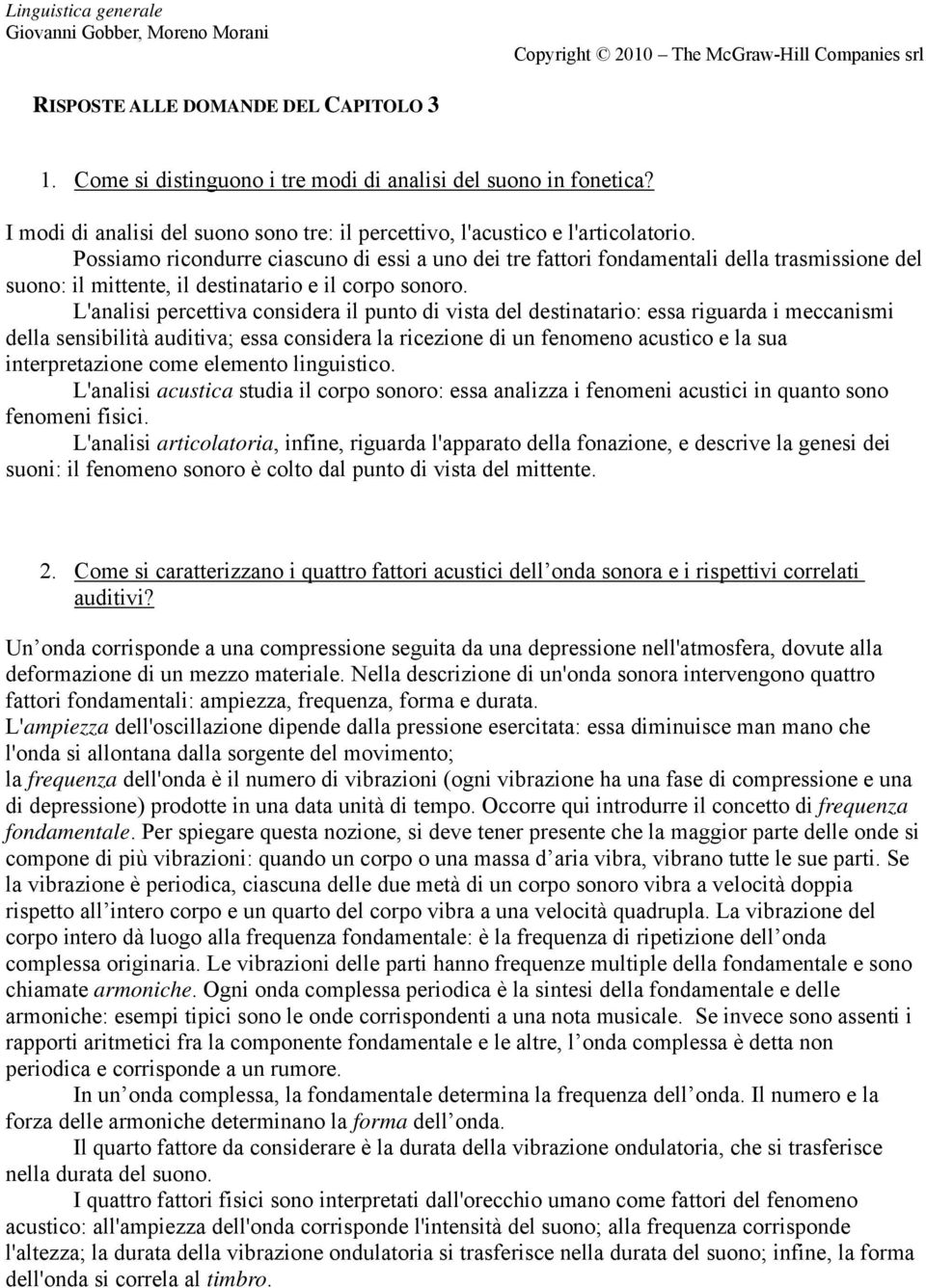 Linguistica generale
Giovanni Gobber, Moreno Morani

Copyright © 2010 – The McGraw-Hill Companies srl

RISPOSTE ALLE DOMANDE DEL CAPITOLO 3

1. Come si distinguono i tre modi di analisi del suono in fonetica?

I modi di analisi del suono sono tre: il percettivo, l'acustico e l'articolatorio.
Possiamo ricondurre ciascuno di essi a uno dei tre fattori fondamentali della trasmissione del suono: il mittente, il destinatario e il corpo sonoro.
L'analisi percettiva considera il punto di vista del destinatario: essa riguarda i meccanismi della sensibilità auditiva; essa considera la ricezione di un fenomeno acustico e la sua interpretazione come elemento linguistico.
L'analisi acustica studia il corpo sonoro: essa analizza i fenomeni acustici in quanto sono fenomeni fisici.
L'analisi articolatoria, infine, riguarda l'apparato della fonazione, e descrive la genesi dei suoni: il fenomeno sonoro è colto dal punto di vista del mittente.

2. Come si caratterizzano i quattro fattori acustici dell onda sonora e i rispettivi correlati auditivi?

Un onda corrisponde a una compressione seguita da una depressione nell'atmosfera, dovute alla deformazione di un mezzo materiale. Nella descrizione di un'onda sonora intervengono quattro fattori fondamentali: ampiezza, frequenza, forma e durata.
L'ampiezza dell'oscillazione dipende dalla pressione esercitata: essa diminuisce man mano che l'onda si allontana dalla sorgente del movimento;
la frequenza dell'onda è il numero di vibrazioni (ogni vibrazione ha una fase di compressione e una di depressione) prodotte in una data unità di tempo. Occorre qui introdurre il concetto di frequenza fondamentale. Per spiegare questa nozione, si deve tener presente che la maggior parte delle onde si compone di più vibrazioni: quando un corpo o una massa d aria vibra, vibrano tutte le sue parti. Se la vibrazione è periodica, ciascuna delle due metà di un corpo sonoro vibra a velocità doppia rispetto all intero corpo e un quarto del corpo vibra a una velocità quadrupla. La vibrazione del corpo intero dà luogo alla frequenza fondamentale: è la frequenza di ripetizione dell onda complessa originaria. Le vibrazioni delle parti hanno frequenze multiple della fondamentale e sono chiamate armoniche. Ogni onda complessa periodica è la sintesi della fondamentale e delle armoniche: esempi tipici sono le onde corrispondenti a una nota musicale. Se invece sono assenti i rapporti aritmetici fra la componente fondamentale e le altre, l onda complessa è detta non periodica e corrisponde a un rumore.
In un onda complessa, la fondamentale determina la frequenza dell onda. Il numero e la forza delle armoniche determinano la forma dell onda.
Il quarto fattore da considerare è la durata della vibrazione ondulatoria, che si trasferisce nella durata del suono.
I quattro fattori fisici sono interpretati dall'orecchio umano come fattori del fenomeno acustico: all'ampiezza dell'onda corrisponde l'intensità del suono; alla frequenza corrisponde l'altezza; la durata della vibrazione ondulatoria si trasferisce nella durata del suono; infine, la forma dell'onda si correla al timbro.